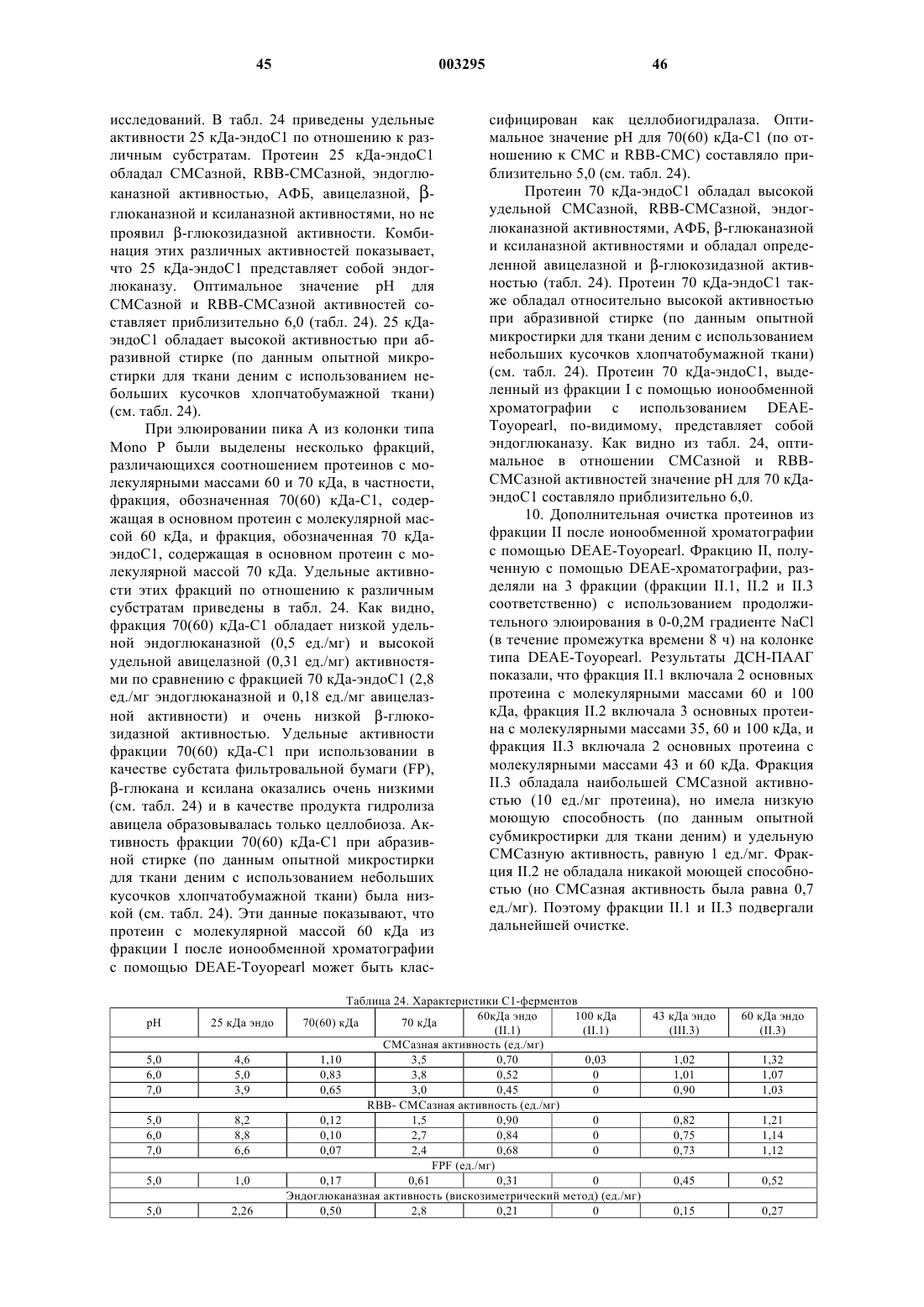 45 003295 46

исследований. В табл. 24 приведены удельные активности 25 кДа-эндоС1 по отношению к различным субстратам. Протеин 25 кДа-эндоС1 обладал СМСазной, RBB-СМСазной, эндоглюканазной активностью, АФБ, авицелазной, β-глюканазной и ксиланазной активностями, но не проявил β-глюкозидазной активности. Комбинация этих различных активностей показывает, что 25 кДа-эндоС1 представляет собой эндоглюканазу. Оптимальное значение pH для СМСазной и RBB-СМСазной активностей составляет приблизительно 6,0 (табл. 24). 25 кДа-эндоС1 обладает высокой активностью при абразивной стирке (по данным опытной микростирки для ткани деним с использованием небольших кусочков хлопчатобумажной ткани) (см. табл. 24).

При элюировании пика А из колонки типа Mono P были выделены несколько фракций, различающихся соотношением протеинов с молекулярными массами 60 и 70 кДа, в частности, фракция, обозначенная 70(60) кДа-С1, содержащая в основном протеин с молекулярной массой 60 кДа, и фракция, обозначенная 70 кДа-эндоС1, содержащая в основном протеин с молекулярной массой 70 кДа. Удельные активности этих фракций по отношению к различным субстратам приведены в табл. 24. Как видно, фракция 70(60) кДа-С1 обладает низкой удельной эндоглюканазной (0,5 ед./мг) и высокой удельной авицелазной (0,31 ед./мг) активностями по сравнению с фракцией 70 кДа-эндоС1 (2,8 ед./мг эндоглюканазной и 0,18 ед./мг авицелазной активности) и очень низкой β-глюкозидазной активностью. Удельные активности фракции 70(60) кДа-С1 при использовании в качестве субстата фильтровальной бумаги (FP), β-глюкана и ксилана оказались очень низкими (см. табл. 24) и в качестве продукта гидролиза авицела образовывалась только целлобиоза. Активность фракции 70(60) кДа-С1 при абразивной стирке (по данным опытной микростирки для ткани деним с использованием небольших кусочков хлопчатобумажной ткани) была низкой (см. табл. 24). Эти данные показывают, что протеин с молекулярной массой 60 кДа из фракции I после ионообменной хроматографии с помощью DEAE-Toyopearl может быть классифицирован как целлобиогидралаза. Оптимальное значение pH для 70(60) кДа-С1 (по отношению к СМС и RBB-СМС) составляло приблизительно 5,0 (см. табл. 24).

Протеин 70 кДа-эндоС1 обладал высокой удельной СМСазной, RBB-СМСазной, эндоглюканазной активностями, АФБ, β-глюканазной и ксиланазной активностями и обладал определенной авицелазной и β-глюкозидазной активностью (табл. 24). Протеин 70 кДа-эндоС1 также обладал относительно высокой активностью при абразивной стирке (по данным опытной микростирки для ткани деним с использованием небольших кусочков хлопчатобумажной ткани) (см. табл. 24). Протеин 70 кДа-эндоС1, выделенный из фракции I с помощью ионообменной хроматографии с использованием DEAE-Toyopearl, по-видимому, представляет собой эндоглюканазу. Как видно из табл. 24, оптимальное в отношении СМСазной и RBB-СМСазной активностей значение pH для 70 кДа-эндоС1 составляло приблизительно 6,0.

10. Дополнительная очистка протеинов из фракции II после ионообменной хроматографии с помощью DEAE-Toyopearl. Фракцию II, полученную с помощью DEAE-хроматографии, разделяли на 3 фракции (фракции II.1, II.2 и II.3 соответственно) с использованием продолжительного элюирования в 0-0,2М градиенте NaCl (в течение промежутка времени 8 ч) на колонке типа DEAE-Toyopearl. Результаты ДСН-ПААГ показали, что фракция II.1 включала 2 основных протеина с молекулярными массами 60 и 100 кДа, фракция II.2 включала 3 основных протеина с молекулярными массами 35, 60 и 100 кДа, и фракция II.3 включала 2 основных протеина с молекулярными массами 43 и 60 кДа. Фракция II.3 обладала наибольшей СМСазной активностью (10 ед./мг протеина), но имела низкую моющую способность (по данным опытной субмикростирки для ткани деним) и удельную СМСазную активность, равную 1 ед./мг. Фракция II.2 не обладала никакой моющей способностью (но СМСазная активность была равна 0,7 ед./мг). Поэтому фракции II.1 и II.3 подвергали дальнейшей очистке.

Таблица 24. Характеристики С1-ферментов

| pH | 25 кДа эндо | 70(60) кДа | 70 кДа | 60кДа эндо (II.1) | 100 кДа (II.1) | 43 кДа эндо (III.3) | 60 кДа эндо (II.3) |
|---|---|---|---|---|---|---|---|
| СМСазная активность (ед./мг) | | | | | | | |
| 5,0 | 4,6 | 1,10 | 3,5 | 0,70 | 0,03 | 1,02 | 1,32 |
| 6,0 | 5,0 | 0,83 | 3,8 | 0,52 | 0 | 1,01 | 1,07 |
| 7,0 | 3,9 | 0,65 | 3,0 | 0,45 | 0 | 0,90 | 1,03 |
| RBB- СМСазная активность (ед./мг) | | | | | | | |
| 5,0 | 8,2 | 0,12 | 1,5 | 0,90 | 0 | 0,82 | 1,21 |
| 6,0 | 8,8 | 0,10 | 2,7 | 0,84 | 0 | 0,75 | 1,14 |
| 7,0 | 6,6 | 0,07 | 2,4 | 0,68 | 0 | 0,73 | 1,12 |
| FPF (ед./мг) | | | | | | | |
| 5,0 | 1,0 | 0,17 | 0,61 | 0,31 | 0 | 0,45 | 0,52 |
| Эндоглюканазная активность (вискозиметрический метод) (ед./мг) | | | | | | | |
| 5,0 | 2,26 | 0,50 | 2,8 | 0,21 | 0 | 0,15 | 0,27 |